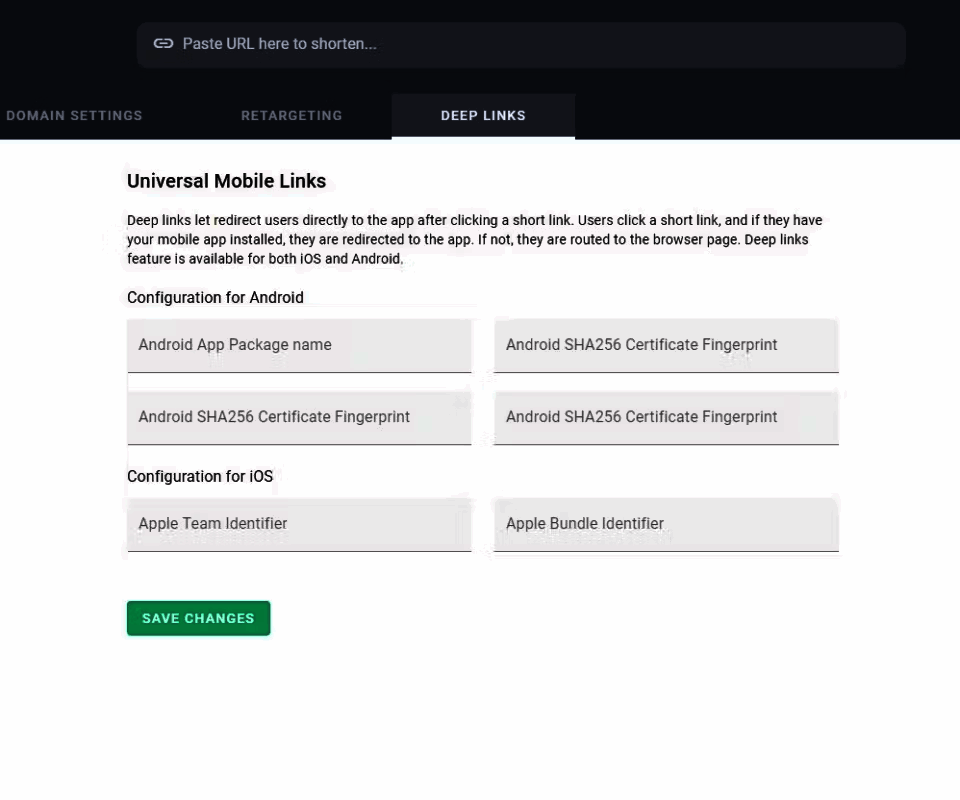 Paste URL here to shorten...

DOMAIN SETTINGS
RETARGETING
DEEP LINKS

Universal Mobile Links

Deep links let redirect users directly to the app after clicking a short link. Users click a short link, and if they have your mobile app installed, they are redirected to the app. If not, they are routed to the browser page. Deep links feature is available for both iOS and Android.

Configuration for Android

Android App Package name
Android SHA256 Certificate Fingerprint
Android SHA256 Certificate Fingerprint
Android SHA256 Certificate Fingerprint

Configuration for iOS

Apple Team Identifier
Apple Bundle Identifier

SAVE CHANGES